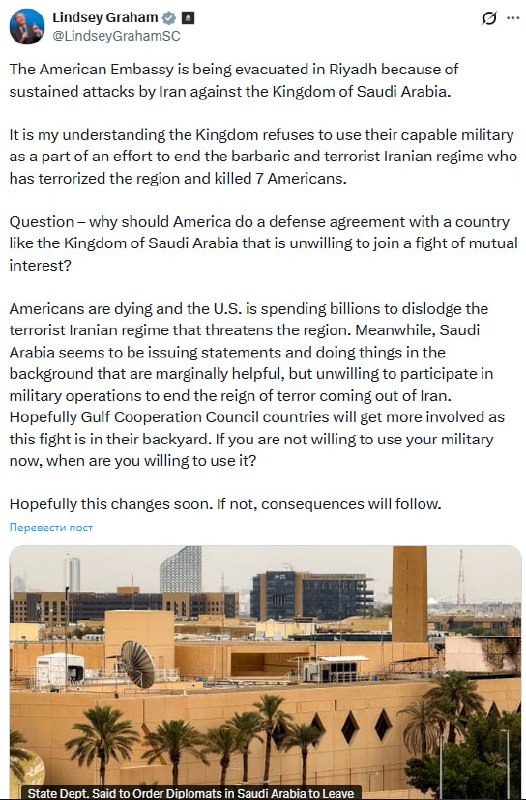 Lindsey Graham
@LindseyGrahamSC

The American Embassy is being evacuated in Riyadh because of sustained attacks by Iran against the Kingdom of Saudi Arabia.

It is my understanding the Kingdom refuses to use their capable military as a part of an effort to end the barbaric and terrorist Iranian regime who has terrorized the region and killed 7 Americans.

Question – why should America do a defense agreement with a country like the Kingdom of Saudi Arabia that is unwilling to join a fight of mutual interest?

Americans are dying and the U.S. is spending billions to dislodge the terrorist Iranian regime that threatens the region. Meanwhile, Saudi Arabia seems to be issuing statements and doing things in the background that are marginally helpful, but unwilling to participate in military operations to end the reign of terror coming out of Iran. Hopefully Gulf Cooperation Council countries will get more involved as this fight is in their backyard. If you are not willing to use your military now, when are you willing to use it?

Hopefully this changes soon. If not, consequences will follow.

Перевести пост

State Dept. Said to Order Diplomats in Saudi Arabia to Leave